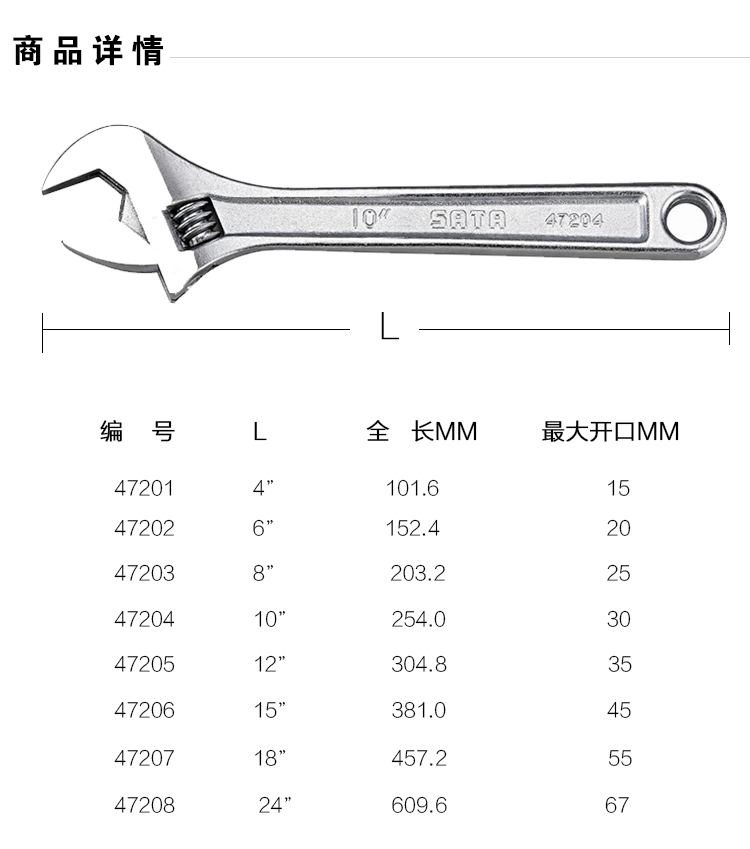 商品详情

10" SATA 47204

L

| 编　号 | L | 全　长MM | 最大开口MM |
|---|---|---|---|
| 47201 | 4” | 101.6 | 15 |
| 47202 | 6” | 152.4 | 20 |
| 47203 | 8” | 203.2 | 25 |
| 47204 | 10” | 254.0 | 30 |
| 47205 | 12” | 304.8 | 35 |
| 47206 | 15” | 381.0 | 45 |
| 47207 | 18” | 457.2 | 55 |
| 47208 | 24” | 609.6 | 67 |